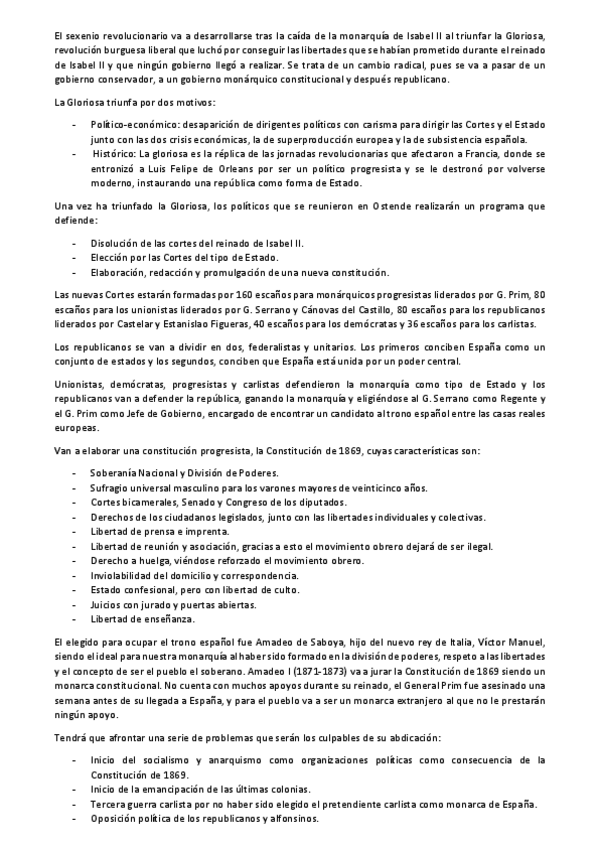 El sexenio revolucionario va a desarrollarse tras la caída de la monarquía de Isabel II al triunfar la Gloriosa, revolución burguesa liberal que luchó por conseguir las libertades que se habían prometido durante el reinado de Isabel II y que ningún gobierno llegó a realizar. Se trata de un cambio radical, pues se va a pasar de un gobierno conservador, a un gobierno monárquico constitucional y después republicano.

La Gloriosa triunfa por dos motivos:

- Político-económico: desaparición de dirigentes políticos con carisma para dirigir las Cortes y el Estado junto con las dos crisis económicas, la de superproducción europea y la de subsistencia española.
- Histórico: La gloriosa es la réplica de las jornadas revolucionarias que afectaron a Francia, donde se entronizó a Luis Felipe de Orleans por ser un político progresista y se le destronó por volverse moderno, instaurando una república como forma de Estado.

Una vez ha triunfado la Gloriosa, los políticos que se reunieron en Ostende realizarán un programa que defiende:

- Disolución de las cortes del reinado de Isabel II.
- Elección por las Cortes del tipo de Estado.
- Elaboración, redacción y promulgación de una nueva constitución.

Las nuevas Cortes estarán formadas por 160 escaños para monárquicos progresistas liderados por G. Prim, 80 escaños para los unionistas liderados por G. Serrano y Cánovas del Castillo, 80 escaños para los republicanos liderados por Castelar y Estanislao Figueras, 40 escaños para los demócratas y 36 escaños para los carlistas.

Los republicanos se van a dividir en dos, federalistas y unitarios. Los primeros conciben España como un conjunto de estados y los segundos, conciben que España está unida por un poder central.

Unionistas, demócratas, progresistas y carlistas defendieron la monarquía como tipo de Estado y los republicanos van a defender la república, ganando la monarquía y eligiéndose al G. Serrano como Regente y el G. Prim como Jefe de Gobierno, encargado de encontrar un candidato al trono español entre las casas reales europeas.

Van a elaborar una constitución progresista, la Constitución de 1869, cuyas características son:

- Soberanía Nacional y División de Poderes.
- Sufragio universal masculino para los varones mayores de veinticinco años.
- Cortes bicamerales, Senado y Congreso de los diputados.
- Derechos de los ciudadanos legislados, junto con las libertades individuales y colectivas.
- Libertad de prensa e imprenta.
- Libertad de reunión y asociación, gracias a esto el movimiento obrero dejará de ser ilegal.
- Derecho a huelga, viéndose reforzado el movimiento obrero.
- Inviolabilidad del domicilio y correspondencia.
- Estado confesional, pero con libertad de culto.
- Juicios con jurado y puertas abiertas.
- Libertad de enseñanza.

El elegido para ocupar el trono español fue Amadeo de Saboya, hijo del nuevo rey de Italia, Víctor Manuel, siendo el ideal para nuestra monarquía al haber sido formado en la división de poderes, respeto a las libertades y el concepto de ser el pueblo el soberano. Amadeo I (1871-1873) va a jurar la Constitución de 1869 siendo un monarca constitucional. No cuenta con muchos apoyos durante su reinado, el General Prim fue asesinado una semana antes de su llegada a España, y para el pueblo va a ser un monarca extranjero al que no le prestarán ningún apoyo.

Tendrá que afrontar una serie de problemas que serán los culpables de su abdicación:

- Inicio del socialismo y anarquismo como organizaciones políticas como consecuencia de la Constitución de 1869.
- Inicio de la emancipación de las últimas colonias.
- Tercera guerra carlista por no haber sido elegido el pretendiente carlista como monarca de España.
- Oposición política de los republicanos y alfonsinos.